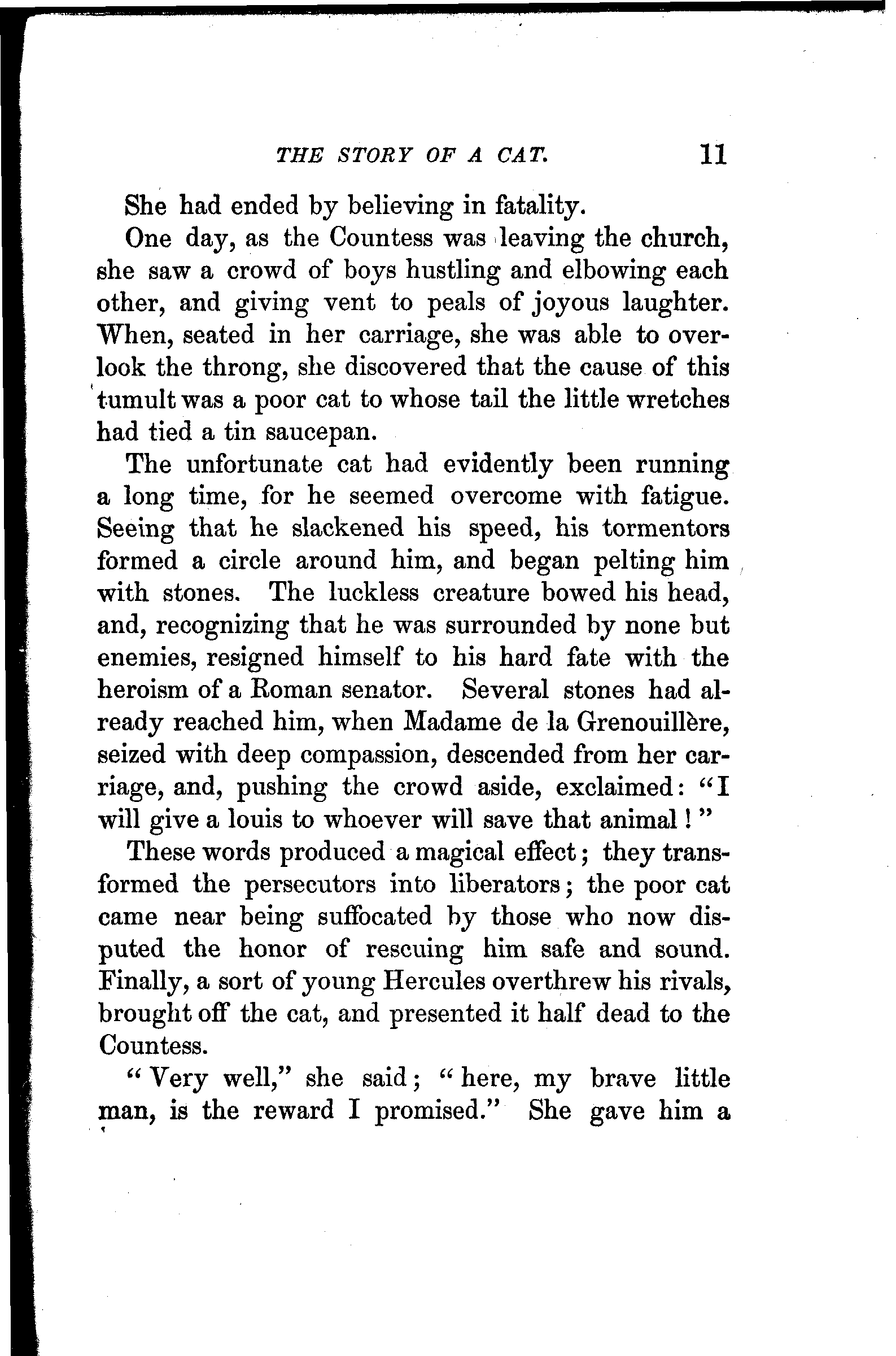 THE STORY OF A CAT. 11

She had ended by believing in fatality.

One day, as the Countess was leaving the church, she saw a crowd of boys hustling and elbowing each other, and giving vent to peals of joyous laughter. When, seated in her carriage, she was able to overlook the throng, she discovered that the cause of this tumult was a poor cat to whose tail the little wretches had tied a tin saucepan.

The unfortunate cat had evidently been running a long time, for he seemed overcome with fatigue. Seeing that he slackened his speed, his tormentors formed a circle around him, and began pelting him with stones. The luckless creature bowed his head, and, recognizing that he was surrounded by none but enemies, resigned himself to his hard fate with the heroism of a Roman senator. Several stones had already reached him, when Madame de la Grenouillère, seized with deep compassion, descended from her carriage, and, pushing the crowd aside, exclaimed: "I will give a louis to whoever will save that animal!"

These words produced a magical effect; they transformed the persecutors into liberators; the poor cat came near being suffocated by those who now disputed the honor of rescuing him safe and sound. Finally, a sort of young Hercules overthrew his rivals, brought off the cat, and presented it half dead to the Countess.

"Very well," she said; "here, my brave little man, is the reward I promised." She gave him a